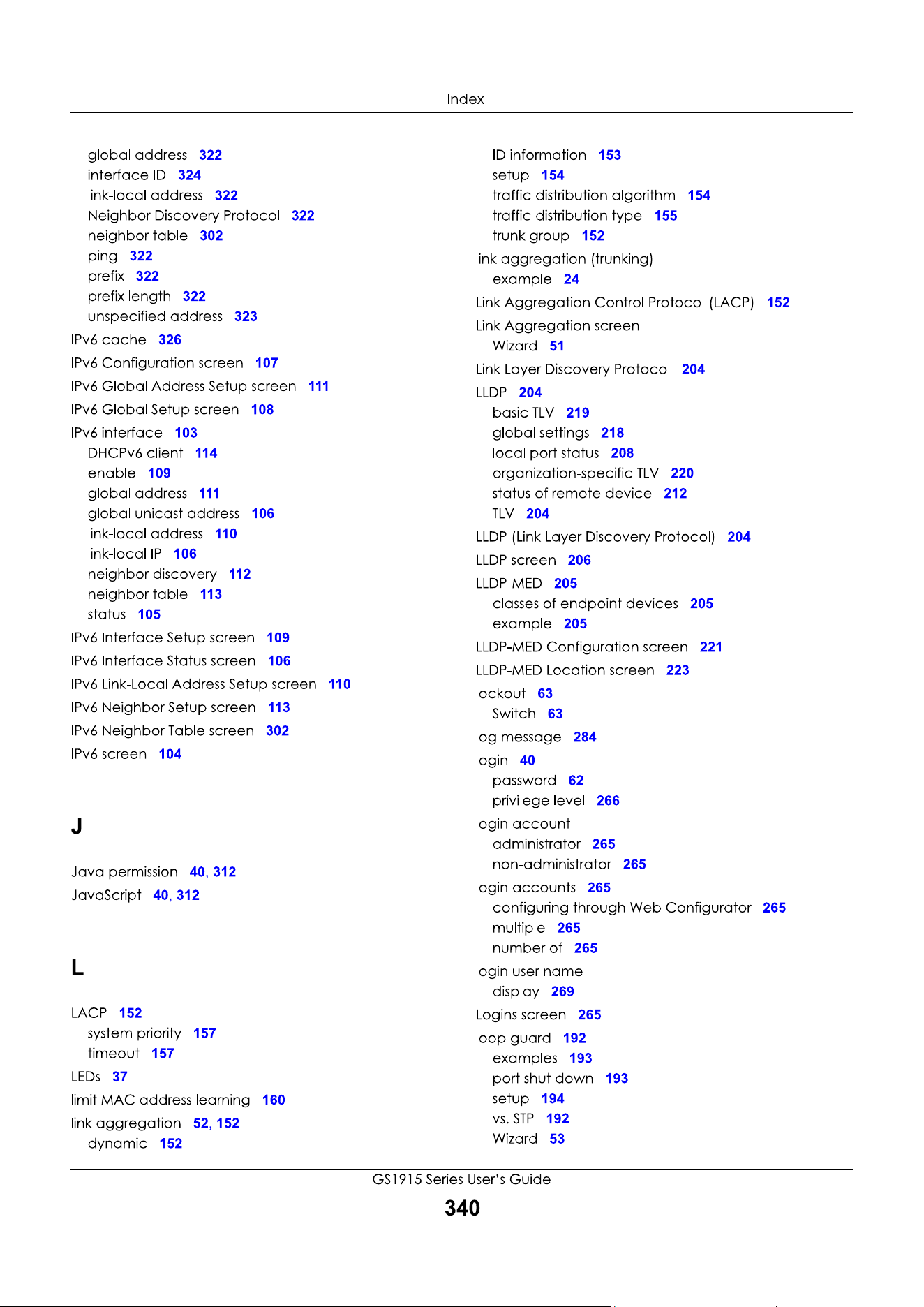 Index

global address 322
interface ID 324
link-local address 322
Neighbor Discovery Protocol 322
neighbor table 302
ping 322
prefix 322
prefix length 322
unspecified address 323
IPv6 cache 326
IPv6 Configuration screen 107
IPv6 Global Address Setup screen 111
IPv6 Global Setup screen 108
IPv6 interface 103
DHCPv6 client 114
enable 109
global address 111
global unicast address 106
link-local address 110
link-local IP 106
neighbor discovery 112
neighbor table 113
status 105
IPv6 Interface Setup screen 109
IPv6 Interface Status screen 106
IPv6 Link-Local Address Setup screen 110
IPv6 Neighbor Setup screen 113
IPv6 Neighbor Table screen 302
IPv6 screen 104

J

Java permission 40, 312
JavaScript 40, 312

L

LACP 152
system priority 157
timeout 157
LEDs 37
limit MAC address learning 160
link aggregation 52, 152
dynamic 152

ID information 153
setup 154
traffic distribution algorithm 154
traffic distribution type 155
trunk group 152
link aggregation (trunking)
example 24
Link Aggregation Control Protocol (LACP) 152
Link Aggregation screen
Wizard 51
Link Layer Discovery Protocol 204
LLDP 204
basic TLV 219
global settings 218
local port status 208
organization-specific TLV 220
status of remote device 212
TLV 204
LLDP (Link Layer Discovery Protocol) 204
LLDP screen 206
LLDP-MED 205
classes of endpoint devices 205
example 205
LLDP-MED Configuration screen 221
LLDP-MED Location screen 223
lockout 63
Switch 63
log message 284
login 40
password 62
privilege level 266
login account
administrator 265
non-administrator 265
login accounts 265
configuring through Web Configurator 265
multiple 265
number of 265
login user name
display 269
Logins screen 265
loop guard 192
examples 193
port shut down 193
setup 194
vs. STP 192
Wizard 53

GS1915 Series User's Guide
340